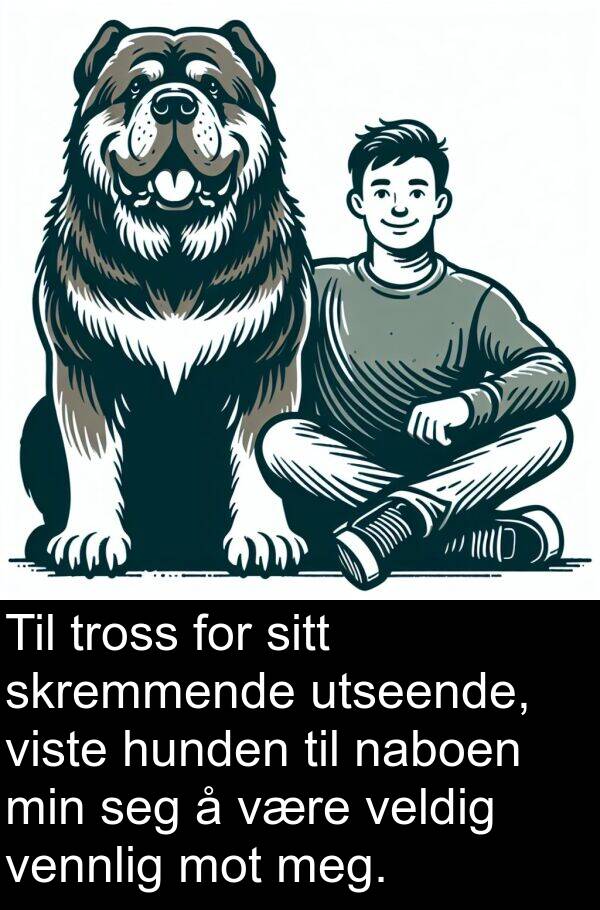 Til tross for sitt skremmende utseende, viste hunden til naboen min seg å være veldig vennlig mot meg.